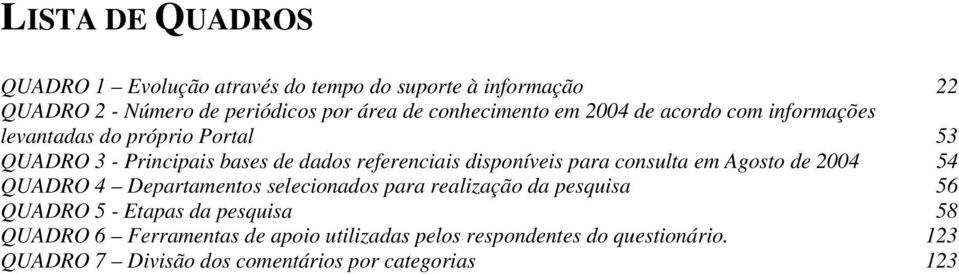 LISTA DE QUADROS

QUADRO 1 – Evolução através do tempo do suporte à informação 22
QUADRO 2 - Número de periódicos por área de conhecimento em 2004 de acordo com informações levantadas do próprio Portal 53
QUADRO 3 - Principais bases de dados referenciais disponíveis para consulta em Agosto de 2004 54
QUADRO 4 – Departamentos selecionados para realização da pesquisa 56
QUADRO 5 - Etapas da pesquisa 58
QUADRO 6 – Ferramentas de apoio utilizadas pelos respondentes do questionário. 123
QUADRO 7 – Divisão dos comentários por categorias 123